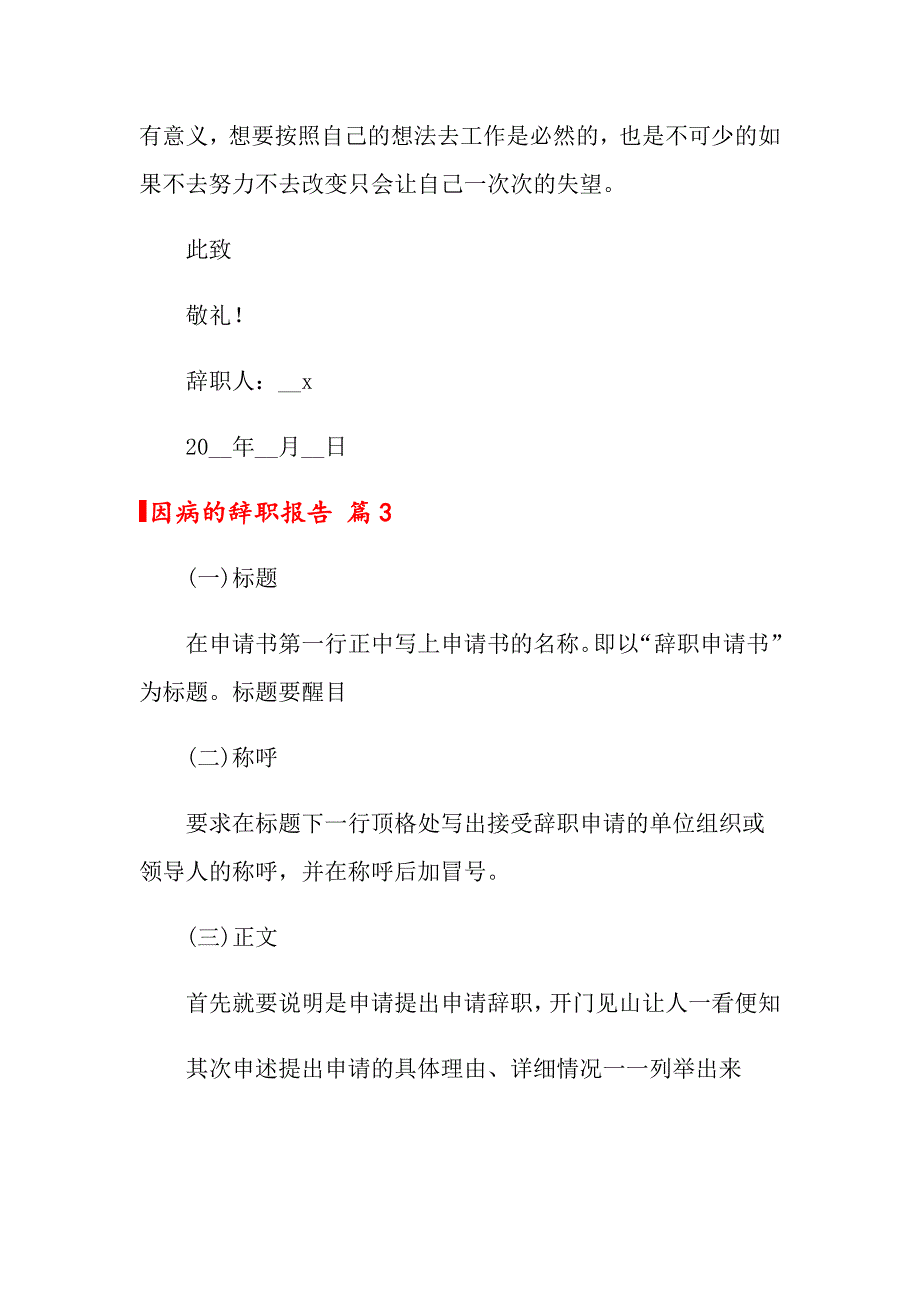 有意义，想要按照自己的想法去工作是必然的，也是不可少的如果不去努力不去改变只会让自己一次次的失望。

此致

敬礼！

辞职人：__x

20__年__月__日

因病的辞职报告 篇3

(一)标题

在申请书第一行正中写上申请书的名称。即以“辞职申请书”为标题。标题要醒目

(二)称呼

要求在标题下一行顶格处写出接受辞职申请的单位组织或领导人的称呼，并在称呼后加冒号。

(三)正文

首先就要说明是申请提出申请辞职，开门见山让人一看便知

其次申述提出申请的具体理由、详细情况一一列举出来